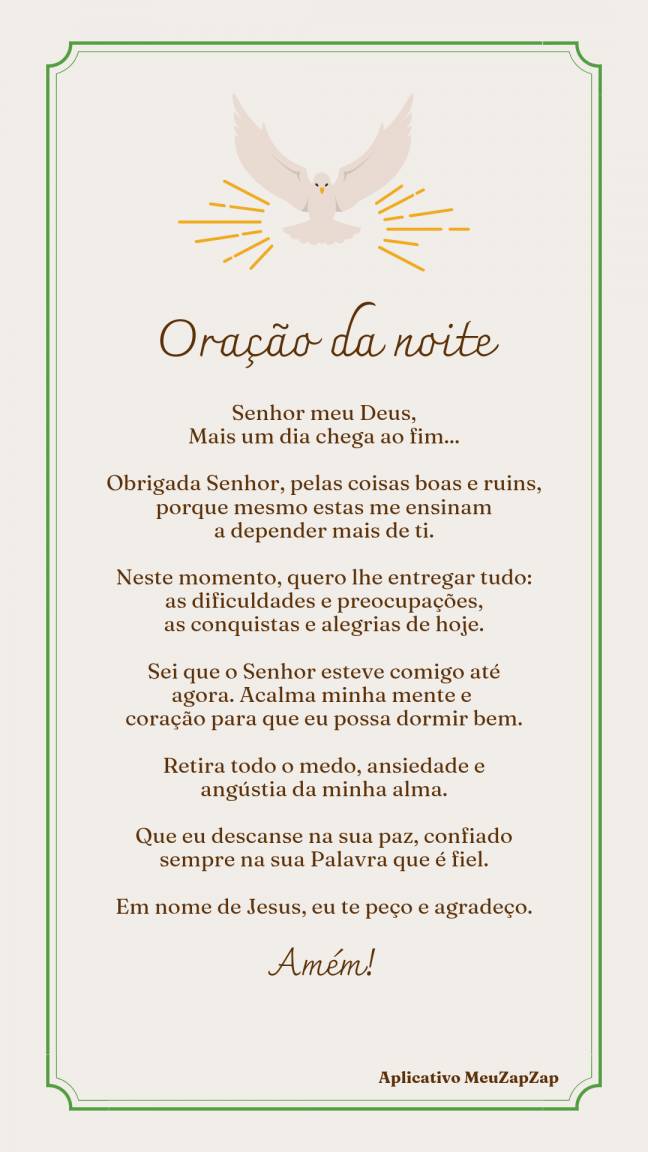 Oração da noite

Senhor meu Deus,
Mais um dia chega ao fim...

Obrigada Senhor, pelas coisas boas e ruins, porque mesmo estas me ensinam a depender mais de ti.

Neste momento, quero lhe entregar tudo: as dificuldades e preocupações, as conquistas e alegrias de hoje.

Sei que o Senhor esteve comigo até agora. Acalma minha mente e coração para que eu possa dormir bem.

Retira todo o medo, ansiedade e angústia da minha alma.

Que eu descanse na sua paz, confiado sempre na sua Palavra que é fiel.

Em nome de Jesus, eu te peço e agradeço.

Amém!

Aplicativo MeuZapZap